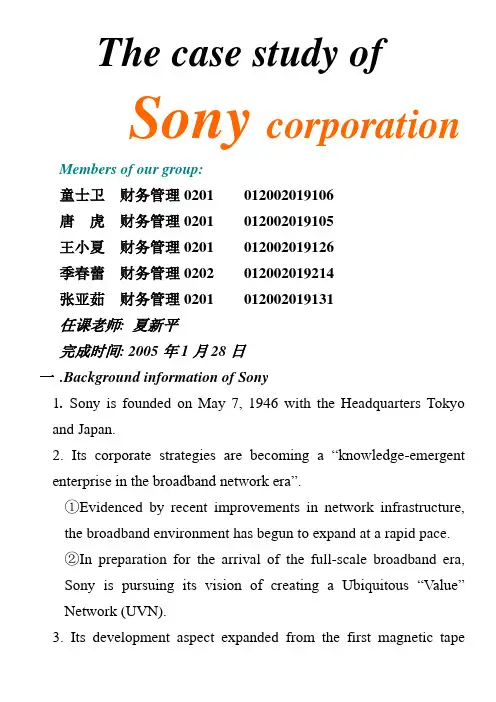 The case study of

Sony corporation

Members of our group:

童士卫 财务管理 0201 012002019106

唐 虎 财务管理 0201 012002019105

王小夏 财务管理 0201 012002019126

季春蕾 财务管理 0202 012002019214

张亚茹 财务管理 0201 012002019131

任课老师: 夏新平

完成时间: 2005 年 1 月 28 日

一 .Background information of Sony

1. Sony is founded on May 7, 1946 with the Headquarters Tokyo and Japan.

2. Its corporate strategies are becoming a “knowledge-emergent enterprise in the broadband network era”.

①Evidenced by recent improvements in network infrastructure, the broadband environment has begun to expand at a rapid pace.

②In preparation for the arrival of the full-scale broadband era, Sony is pursuing its vision of creating a Ubiquitous “Value” Network (UVN).

3. Its development aspect expanded from the first magnetic tape